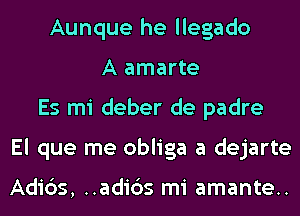 Aunque he llegado
A amarte
Es mi deber de padre
El que me obliga a dejarte
Adiós, ..adiós mi amante..